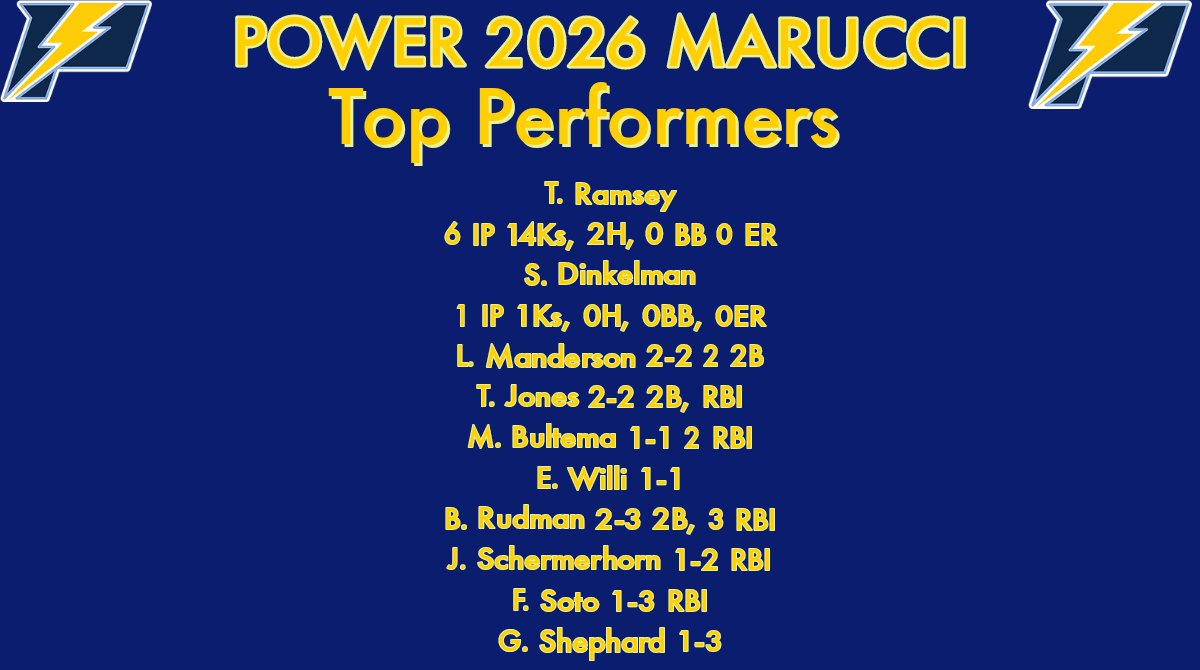 POWER 2026 MARUCCI
Top Performers

T. Ramsey
6 IP 14Ks, 2H, 0 BB 0 ER
S. Dinkelman
1 IP 1Ks, 0H, 0BB, 0ER
L. Manderson 2-2 2 2B
T. Jones 2-2 2B, RBI
M. Bultema 1-1 2 RBI
E. Willi 1-1
B. Rudman 2-3 2B, 3 RBI
J. Schermerhorn 1-2 RBI
F. Soto 1-3 RBI
G. Shephard 1-3